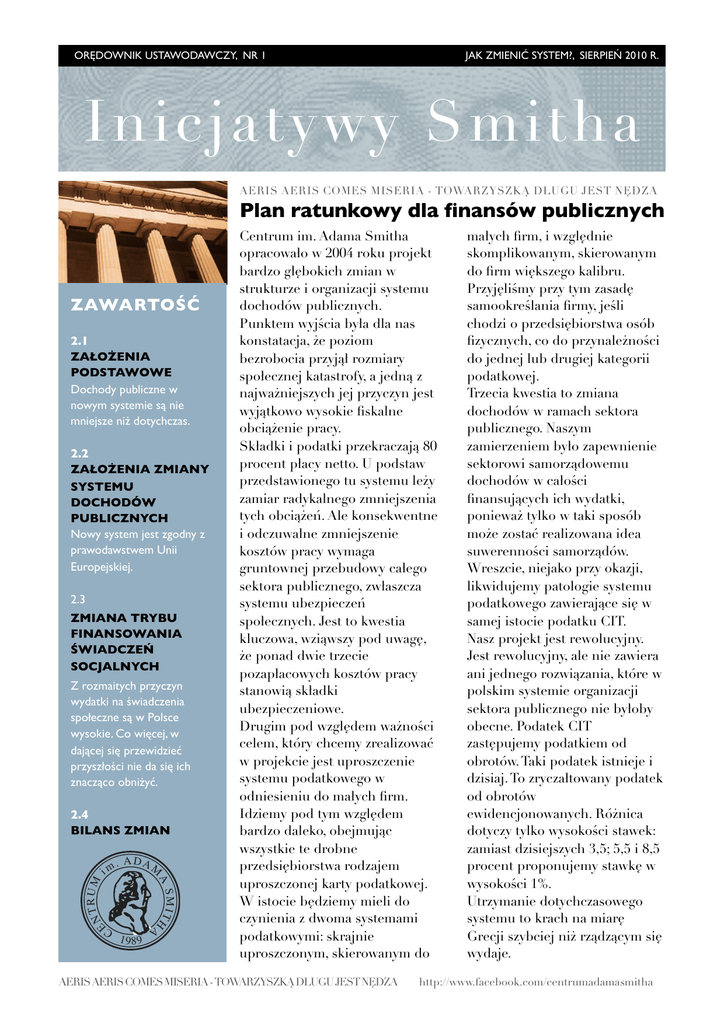 ORĘDOWNIK USTAWODAWCZY, NR 1

JAK ZMIENIĆ SYSTEM?, SIERPIEŃ 2010 R.

Inicjatywy Smitha

ZAWARTOŚĆ

2.1
ZAŁOŻENIA PODSTAWOWE
Dochody publiczne w nowym systemie są nie mniejsze niż dotychczas.

2.2
ZAŁOŻENIA ZMIANY SYSTEMU DOCHODÓW PUBLICZNYCH
Nowy system jest zgodny z prawodawstwem Unii Europejskiej.

2.3
ZMIANA TRYBU FINANSOWANIA ŚWIADCZEŃ SOCJALNYCH
Z rozmaitych przyczyn wydatki na świadczenia społeczne są w Polsce wysokie. Co więcej, w dającej się przewidzieć przyszłości nie da się ich znacząco obniżyć.

2.4
BILANS ZMIAN

CENTRUM im. ADAMA SMITHA 1989

AERIS AERIS COMES MISERIA - TOWARZYSZKĄ DŁUGU JEST NĘDZA

Plan ratunkowy dla finansów publicznych

Centrum im. Adama Smitha opracowało w 2004 roku projekt bardzo głębokich zmian w strukturze i organizacji systemu dochodów publicznych.
Punktem wyjścia była dla nas konstatacja, że poziom bezrobocia przyjął rozmiary społecznej katastrofy, a jedną z najważniejszych jej przyczyn jest wyjątkowo wysokie fiskalne obciążenie pracy.
Składki i podatki przekraczają 80 procent płacy netto. U podstaw przedstawionego tu systemu leży zamiar radykalnego zmniejszenia tych obciążeń. Ale konsekwentne i odczuwalne zmniejszenie kosztów pracy wymaga gruntownej przebudowy całego sektora publicznego, zwłaszcza systemu ubezpieczeń społecznych. Jest to kwestia kluczowa, wziąwszy pod uwagę, że ponad dwie trzecie pozapłacowych kosztów pracy stanowią składki ubezpieczeniowe.
Drugim pod względem ważności celem, który chcemy zrealizować w projekcie jest uproszczenie systemu podatkowego w odniesieniu do małych firm. Idziemy pod tym względem bardzo daleko, obejmując wszystkie te drobne przedsiębiorstwa rodzajem uproszczonej karty podatkowej. W istocie będziemy mieli do czynienia z dwoma systemami podatkowymi: skrajnie uproszczonym, skierowanym do małych firm, i względnie skomplikowanym, skierowanym do firm większego kalibru. Przyjęliśmy przy tym zasadę samookreślania firmy, jeśli chodzi o przedsiębiorstwa osób fizycznych, co do przynależności do jednej lub drugiej kategorii podatkowej.
Trzecia kwestia to zmiana dochodów w ramach sektora publicznego. Naszym zamierzeniem było zapewnienie sektorowi samorządowemu dochodów w całości finansujących ich wydatki, ponieważ tylko w taki sposób może zostać realizowana idea suwerenności samorządów.
Wreszcie, niejako przy okazji, likwidujemy patologie systemu podatkowego zawierające się w samej istocie podatku CIT.
Nasz projekt jest rewolucyjny. Jest rewolucyjny, ale nie zawiera ani jednego rozwiązania, które w polskim systemie organizacji sektora publicznego nie byłoby obecne. Podatek CIT zastępujemy podatkiem od obrotów. Taki podatek istnieje i dzisiaj. To zryczałtowany podatek od obrotów ewidencjonowanych. Różnica dotyczy tylko wysokości stawek: zamiast dzisiejszych 3,5; 5,5 i 8,5 procent proponujemy stawkę w wysokości 1%.
Utrzymanie dotychczasowego systemu to krach na miarę Grecji szybciej niż rządzącym się wydaje.

AERIS AERIS COMES MISERIA - TOWARZYSZKĄ DŁUGU JEST NĘDZA http://www.facebook.com/centrumadamasmitha